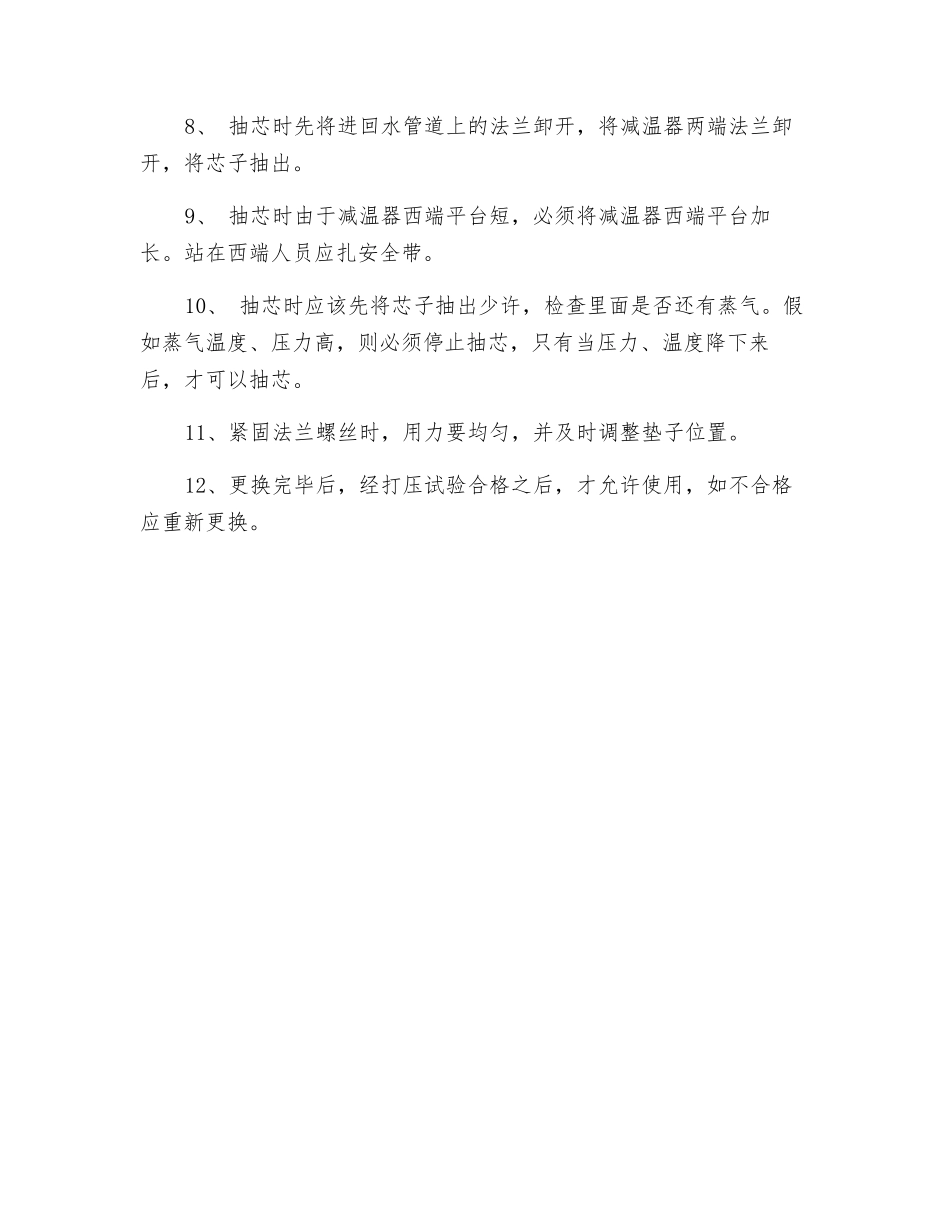 8、 抽芯时先将进回水管道上的法兰卸开，将减温器两端法兰卸开，将芯子抽出。

9、 抽芯时由于减温器西端平台短，必须将减温器西端平台加长。站在西端人员应扎安全带。

10、 抽芯时应该先将芯子抽出少许，检查里面是否还有蒸气。假如蒸气温度、压力高，则必须停止抽芯，只有当压力、温度降下来后，才可以抽芯。

11、紧固法兰螺丝时，用力要均匀，并及时调整垫子位置。

12、更换完毕后，经打压试验合格之后，才允许使用，如不合格应重新更换。